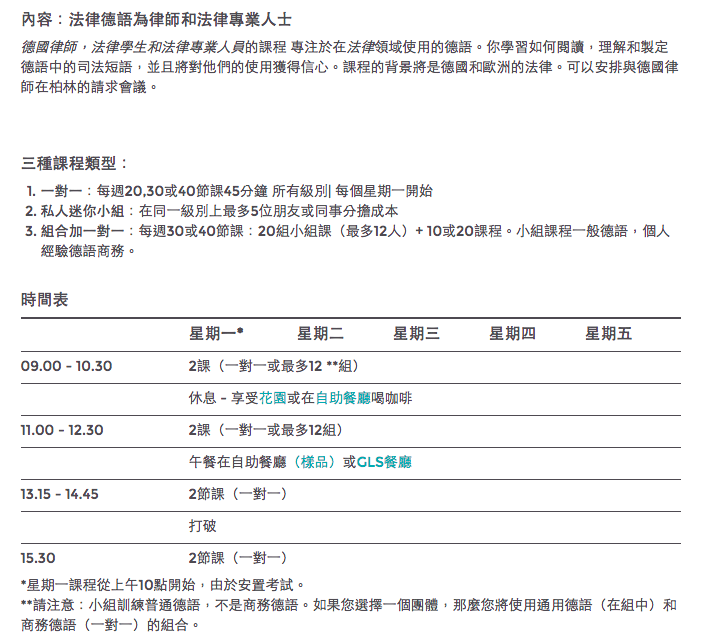 內容：法律德語為律師和法律專業人士

德國律師，法律學生和法律專業人員的課程 專注於在法律領域使用的德語。你學習如何閱讀，理解和製定德語中的司法短語，並且將對他們的使用獲得信心。課程的背景將是德國和歐洲的法律。可以安排與德國律師在柏林的請求會議。

三種課程類型：

1. 一對一：每週20,30或40節課45分鐘 所有級別| 每個星期一開始
2. 私人迷你小組：在同一級別上最多5位朋友或同事分擔成本
3. 組合加一對一：每週30或40節課：20組小組課（最多12人）+ 10或20課程。小組課程一般德語，個人經驗德語商務。

時間表

| | 星期一* | 星期二 | 星期三 | 星期四 | 星期五 |
|---|---|---|---|---|---|
| 09.00 - 10.30 | 2課（一對一或最多12 **組） | | | | |
| | 休息 - 享受花園或在自助餐廳喝咖啡 | | | | |
| 11.00 - 12.30 | 2課（一對一或最多12組） | | | | |
| | 午餐在自助餐廳（樣品）或GLS餐廳 | | | | |
| 13.15 - 14.45 | 2節課（一對一） | | | | |
| | 打破 | | | | |
| 15.30 | 2節課（一對一） | | | | |

*星期一課程從上午10點開始，由於安置考試。
**請注意：小組訓練普通德語，不是商務德語。如果您選擇一個團體，那麼您將使用通用德語（在組中）和商務德語（一對一）的組合。